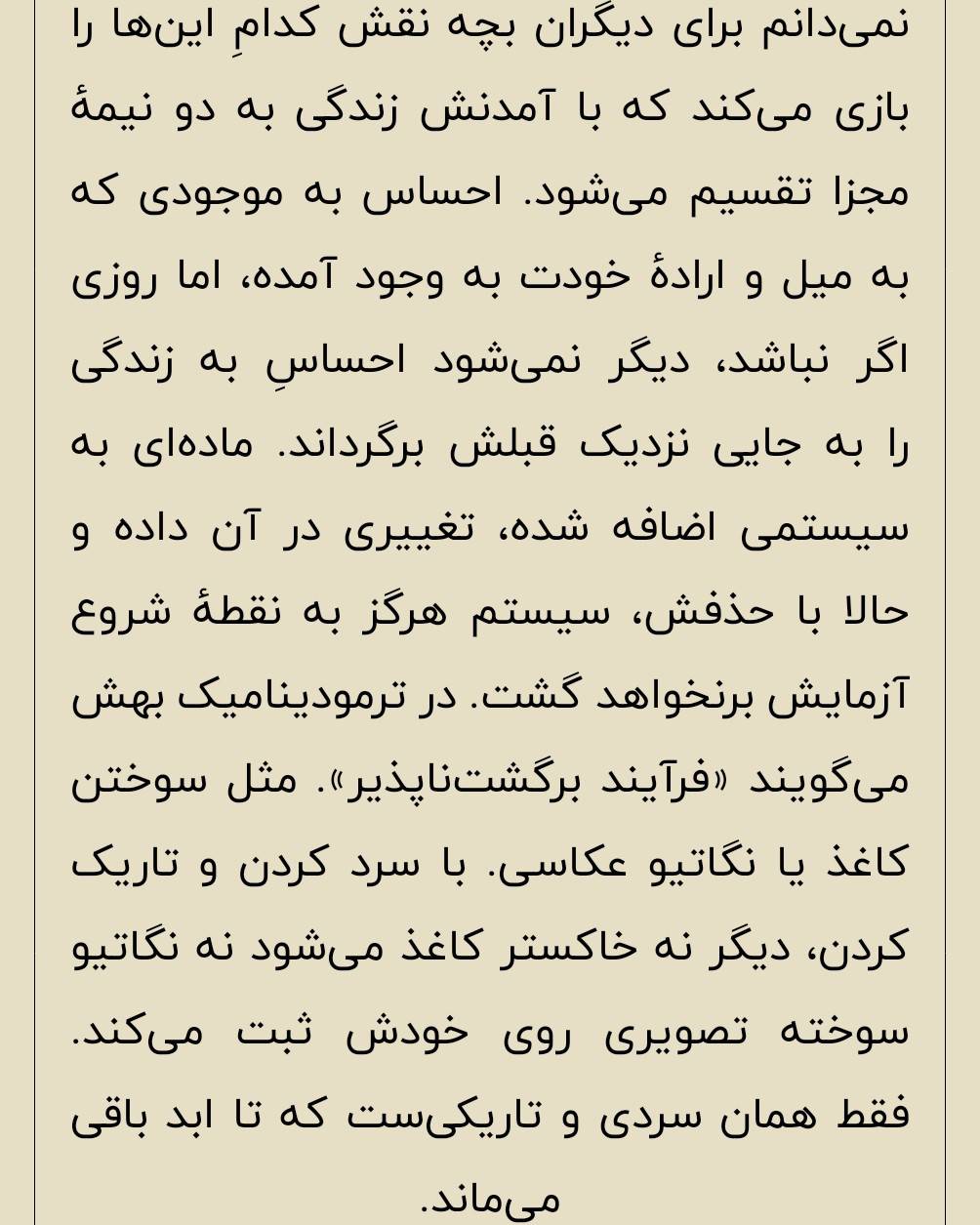 نمی‌دانم برای دیگران بچه نقش کدامِ این‌ها را بازی می‌کند که با آمدنش زندگی به دو نیمهٔ مجزا تقسیم می‌شود. احساس به موجودی که به میل و ارادهٔ خودت به وجود آمده، اما روزی اگر نباشد، دیگر نمی‌شود احساسِ به زندگی را به جایی نزدیک قبلش برگرداند. ماده‌ای به سیستمی اضافه شده، تغییری در آن داده و حالا با حذفش، سیستم هرگز به نقطهٔ شروع آزمایش برنخواهد گشت. در ترمودینامیک بهش می‌گویند «فرآیند برگشت‌ناپذیر». مثل سوختن کاغذ یا نگاتیو عکاسی. با سرد کردن و تاریک کردن، دیگر نه خاکستر کاغذ می‌شود نه نگاتیو سوخته تصویری روی خودش ثبت می‌کند. فقط همان سردی و تاریکی‌ست که تا ابد باقی می‌ماند.